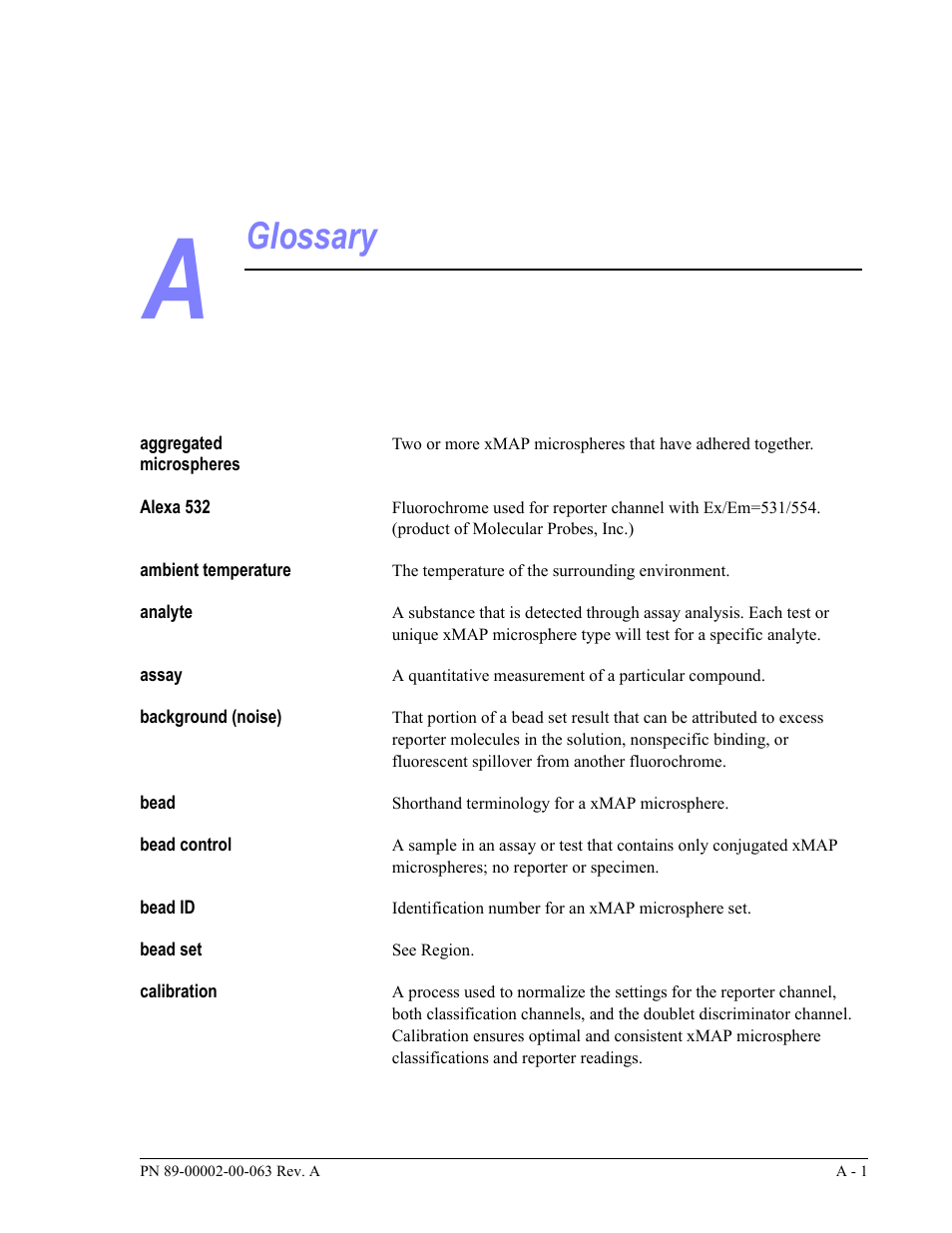 A

Glossary

aggregated microspheres

Two or more xMAP microspheres that have adhered together.

Alexa 532

Fluorochrome used for reporter channel with Ex/Em=531/554. (product of Molecular Probes, Inc.)

ambient temperature

The temperature of the surrounding environment.

analyte

A substance that is detected through assay analysis. Each test or unique xMAP microsphere type will test for a specific analyte.

assay

A quantitative measurement of a particular compound.

background (noise)

That portion of a bead set result that can be attributed to excess reporter molecules in the solution, nonspecific binding, or fluorescent spillover from another fluorochrome.

bead

Shorthand terminology for a xMAP microsphere.

bead control

A sample in an assay or test that contains only conjugated xMAP microspheres; no reporter or specimen.

bead ID

Identification number for an xMAP microsphere set.

bead set

See Region.

calibration

A process used to normalize the settings for the reporter channel, both classification channels, and the doublet discriminator channel. Calibration ensures optimal and consistent xMAP microsphere classifications and reporter readings.

PN 89-00002-00-063 Rev. A

A - 1